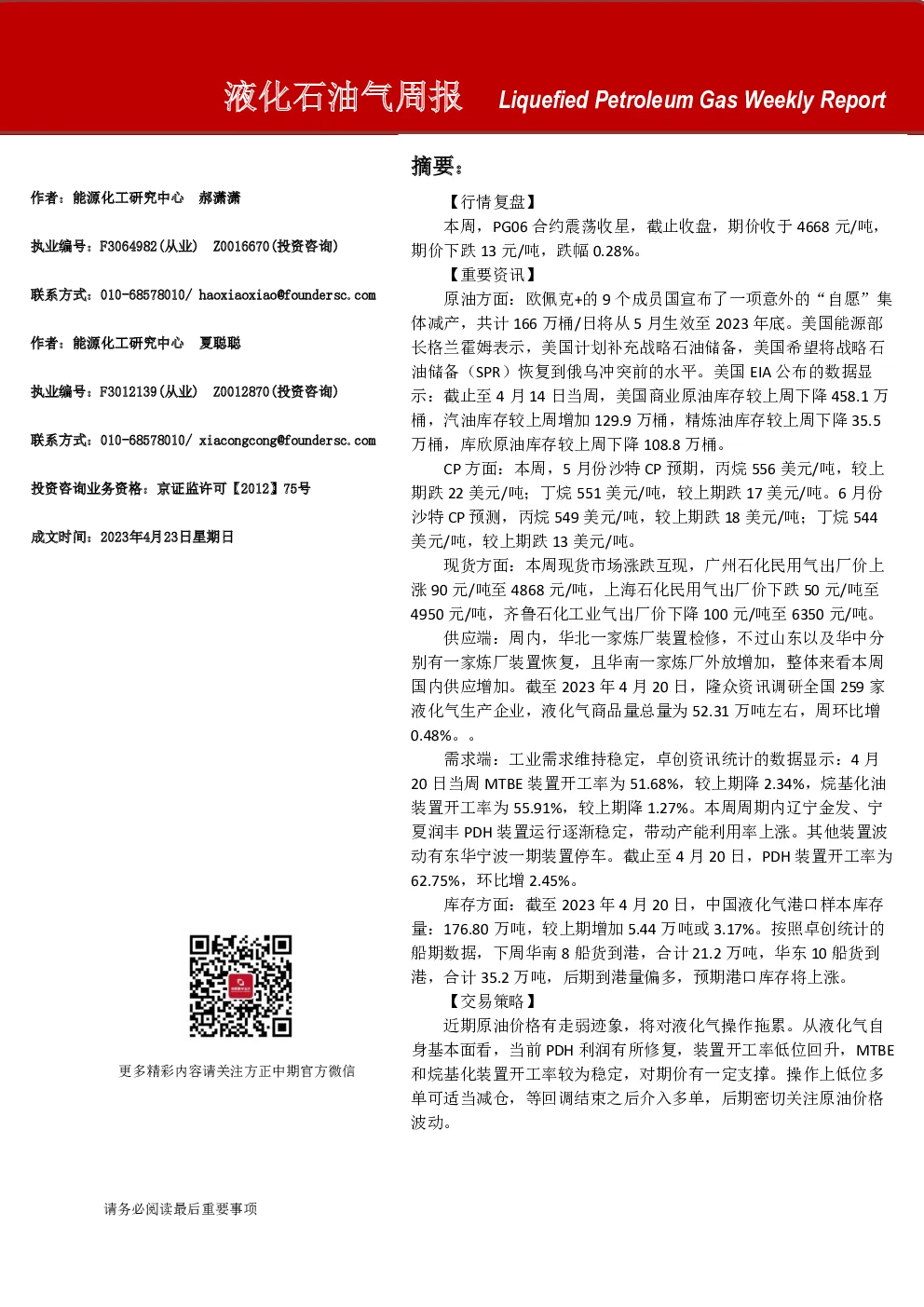 液化石油气周报 Liquefied Petroleum Gas Weekly Report

作者：能源化工研究中心　郝潇潇

执业编号：F3064982(从业)　Z0016670(投资咨询)

联系方式：010-68578010/ haoxiaoxiao@foundersc.com

作者：能源化工研究中心　夏聪聪

执业编号：F3012139(从业)　Z0012870(投资咨询)

联系方式：010-68578010/ xiacongcong@foundersc.com

投资咨询业务资格：京证监许可【2012】75号

成文时间：2023年4月23日星期日

更多精彩内容请关注方正中期官方微信

请务必阅读最后重要事项

摘要：

【行情复盘】

本周，PG06 合约震荡收星，截止收盘，期价收于 4668 元/吨，期价下跌 13 元/吨，跌幅 0.28%。

【重要资讯】

原油方面：欧佩克+的 9 个成员国宣布了一项意外的“自愿”集体减产，共计 166 万桶/日将从 5 月生效至 2023 年底。美国能源部长格兰霍姆表示，美国计划补充战略石油储备，美国希望将战略石油储备（SPR）恢复到俄乌冲突前的水平。美国 EIA 公布的数据显示：截止至 4 月 14 日当周，美国商业原油库存较上周下降 458.1 万桶，汽油库存较上周增加 129.9 万桶，精炼油库存较上周下降 35.5 万桶，库欣原油库存较上周下降 108.8 万桶。

CP 方面：本周，5 月份沙特 CP 预期，丙烷 556 美元/吨，较上期跌 22 美元/吨；丁烷 551 美元/吨，较上期跌 17 美元/吨。6 月份沙特 CP 预测，丙烷 549 美元/吨，较上期跌 18 美元/吨；丁烷 544 美元/吨，较上期跌 13 美元/吨。

现货方面：本周现货市场涨跌互现，广州石化民用气出厂价上涨 90 元/吨至 4868 元/吨，上海石化民用气出厂价下跌 50 元/吨至 4950 元/吨，齐鲁石化工业气出厂价下降 100 元/吨至 6350 元/吨。

供应端：周内，华北一家炼厂装置检修，不过山东以及华中分别有一家炼厂装置恢复，且华南一家炼厂外放增加，整体来看本周国内供应增加。截至 2023 年 4 月 20 日，隆众资讯调研全国 259 家液化气生产企业，液化气商品量总量为 52.31 万吨左右，周环比增 0.48%。。

需求端：工业需求维持稳定，卓创资讯统计的数据显示：4 月 20 日当周 MTBE 装置开工率为 51.68%，较上期降 2.34%，烷基化油装置开工率为 55.91%，较上期降 1.27%。本周周期内辽宁金发、宁夏润丰 PDH 装置运行逐渐稳定，带动产能利用率上涨。其他装置波动有东华宁波一期装置停车。截止至 4 月 20 日，PDH 装置开工率为 62.75%，环比增 2.45%。

库存方面：截至 2023 年 4 月 20 日，中国液化气港口样本库存量：176.80 万吨，较上期增加 5.44 万吨或 3.17%。按照卓创统计的船期数据，下周华南 8 船货到港，合计 21.2 万吨，华东 10 船货到港，合计 35.2 万吨，后期到港量偏多，预期港口库存将上涨。

【交易策略】

近期原油价格有走弱迹象，将对液化气操作拖累。从液化气自身基本面看，当前 PDH 利润有所修复，装置开工率低位回升，MTBE 和烷基化装置开工率较为稳定，对期价有一定支撑。操作上低位多单可适当减仓，等回调结束之后介入多单，后期密切关注原油价格波动。